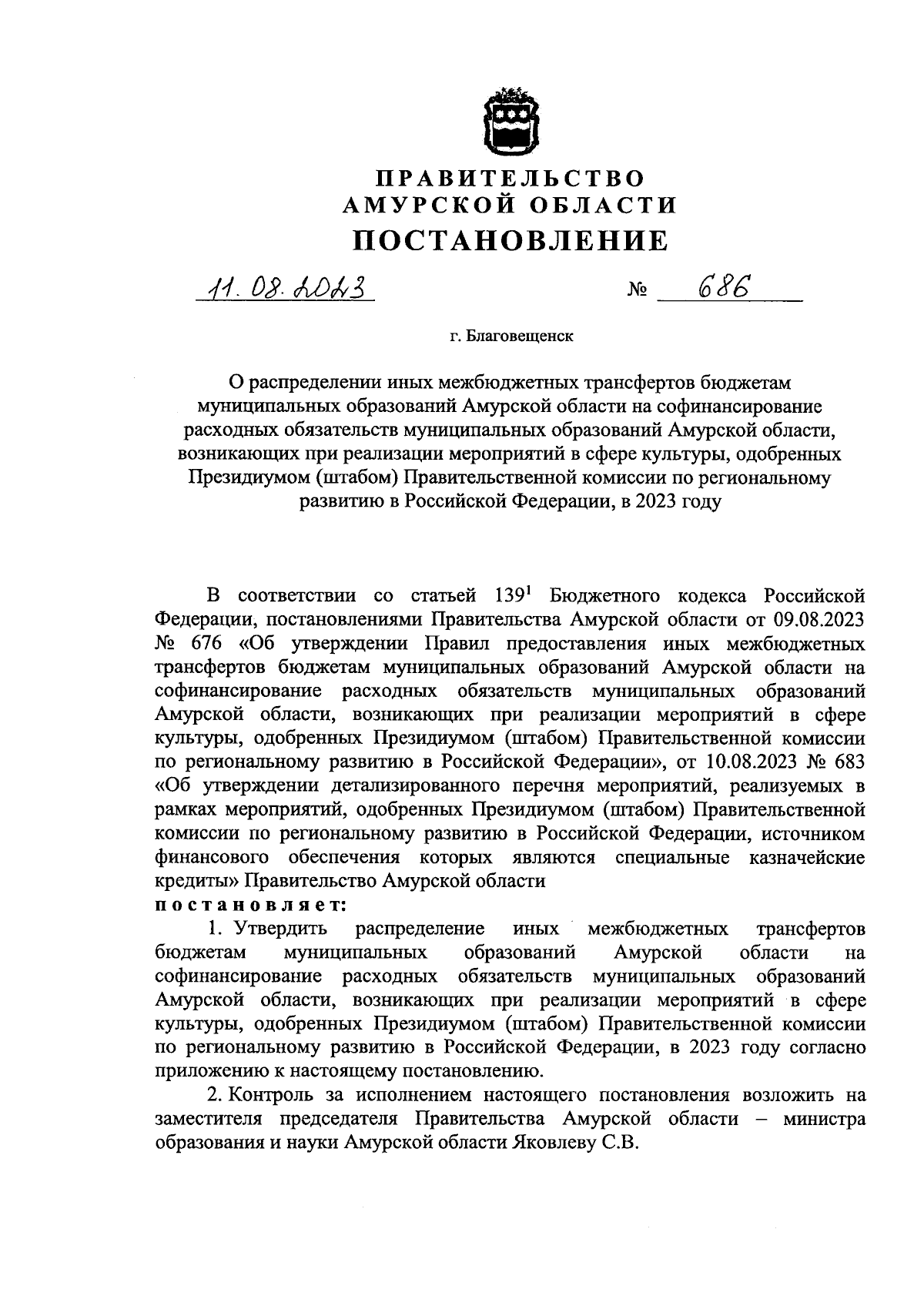 ПРАВИТЕЛЬСТВО
АМУРСКОЙ ОБЛАСТИ
ПОСТАНОВЛЕНИЕ

11.08.2023 № 686

г. Благовещенск

О распределении иных межбюджетных трансфертов бюджетам муниципальных образований Амурской области на софинансирование расходных обязательств муниципальных образований Амурской области, возникающих при реализации мероприятий в сфере культуры, одобренных Президиумом (штабом) Правительственной комиссии по региональному развитию в Российской Федерации, в 2023 году

В соответствии со статьей $139^1$ Бюджетного кодекса Российской Федерации, постановлениями Правительства Амурской области от 09.08.2023 № 676 «Об утверждении Правил предоставления иных межбюджетных трансфертов бюджетам муниципальных образований Амурской области на софинансирование расходных обязательств муниципальных образований Амурской области, возникающих при реализации мероприятий в сфере культуры, одобренных Президиумом (штабом) Правительственной комиссии по региональному развитию в Российской Федерации», от 10.08.2023 № 683 «Об утверждении детализированного перечня мероприятий, реализуемых в рамках мероприятий, одобренных Президиумом (штабом) Правительственной комиссии по региональному развитию в Российской Федерации, источником финансового обеспечения которых являются специальные казначейские кредиты» Правительство Амурской области
постановляет:

1. Утвердить распределение иных межбюджетных трансфертов бюджетам муниципальных образований Амурской области на софинансирование расходных обязательств муниципальных образований Амурской области, возникающих при реализации мероприятий в сфере культуры, одобренных Президиумом (штабом) Правительственной комиссии по региональному развитию в Российской Федерации, в 2023 году согласно приложению к настоящему постановлению.

2. Контроль за исполнением настоящего постановления возложить на заместителя председателя Правительства Амурской области – министра образования и науки Амурской области Яковлеву С.В.